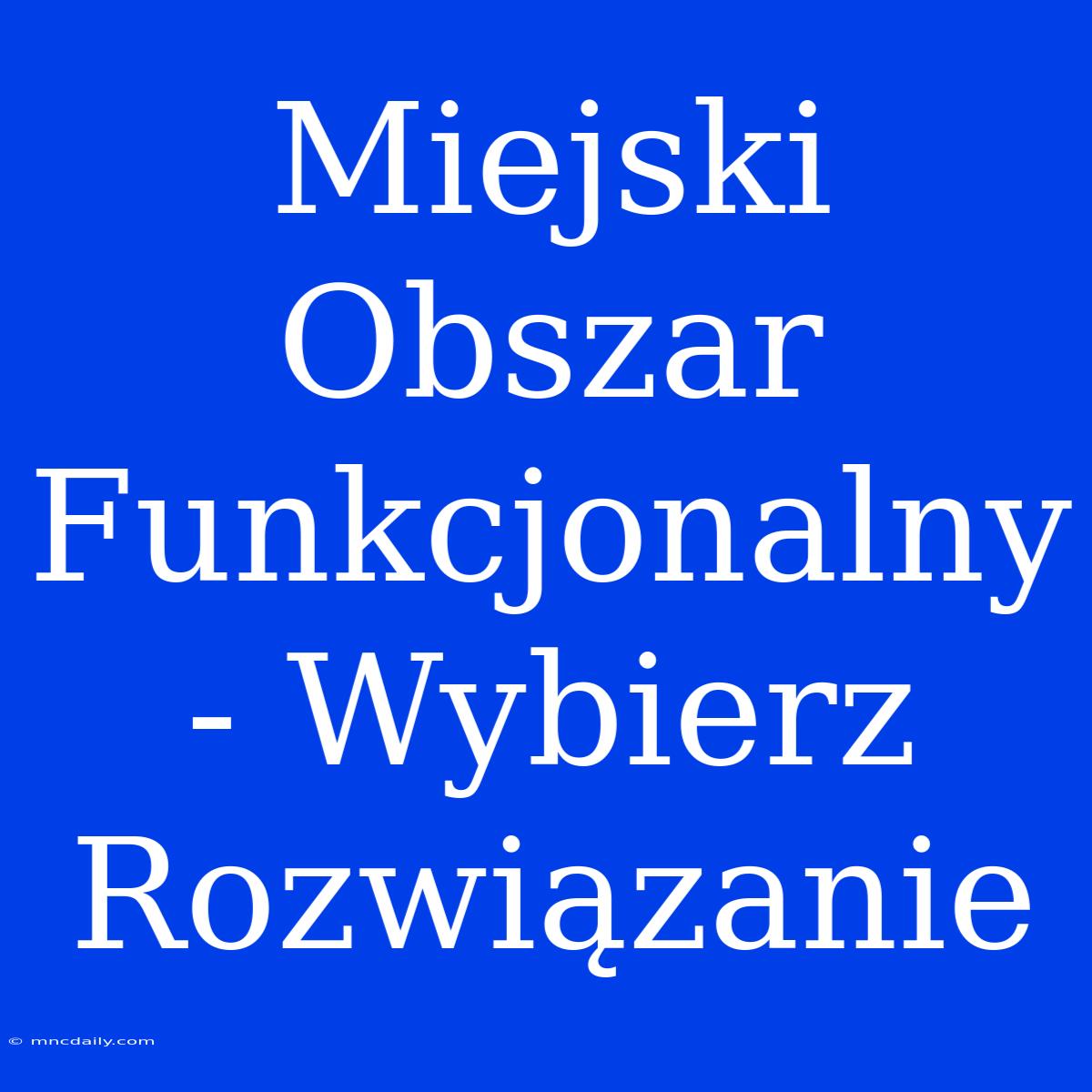 Miejski Obszar Funkcjonalny - Wybierz Rozwiązanie

© mncdaily.com